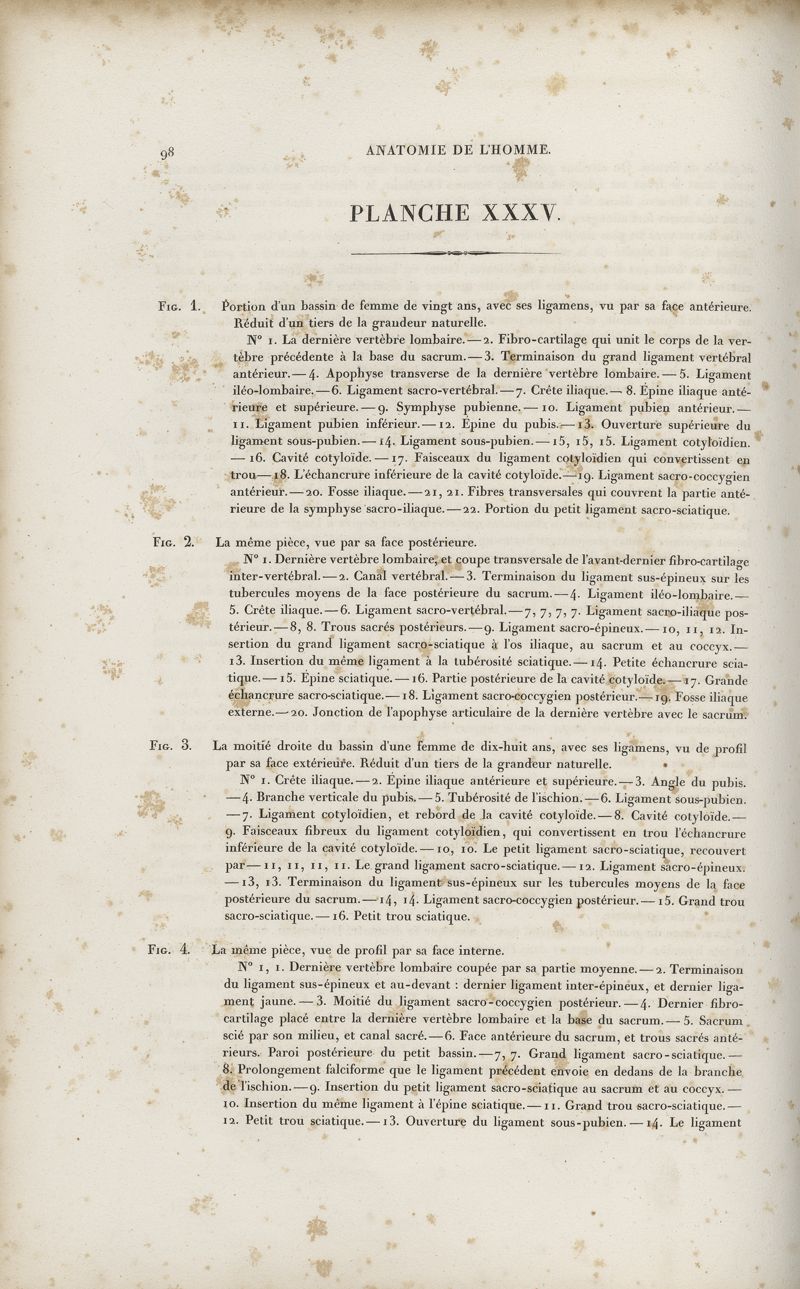 98 ANATOMIE DE L'HOMME.

PLANCHE XXXV.

Fig. 1. Portion d'un bassin de femme de vingt ans, avec ses ligamens, vu par sa face antérieure. Réduit d'un tiers de la grandeur naturelle.

N° 1. La dernière vertèbre lombaire. — 2. Fibro-cartilage qui unit le corps de la vertèbre précédente à la base du sacrum. — 3. Terminaison du grand ligament vertébral antérieur. — 4. Apophyse transverse de la dernière vertèbre lombaire. — 5. Ligament iléo-lombaire. — 6. Ligament sacro-vertébral. — 7. Crête iliaque. — 8. Épine iliaque antérieure et supérieure. — 9. Symphyse pubienne. — 10. Ligament pubien antérieur. — 11. Ligament pubien inférieur. — 12. Épine du pubis. — 13. Ouverture supérieure du ligament sous-pubien. — 14. Ligament sous-pubien. — 15, 15, 15. Ligament cotyloïdien. — 16. Cavité cotyloïde. — 17. Faisceaux du ligament cotyloïdien qui convertissent en trou — 18. L'échancrure inférieure de la cavité cotyloïde. — 19. Ligament sacro-coccygien antérieur. — 20. Fosse iliaque. — 21, 21. Fibres transversales qui couvrent la partie antérieure de la symphyse sacro-iliaque. — 22. Portion du petit ligament sacro-sciatique.

Fig. 2. La même pièce, vue par sa face postérieure.

N° 1. Dernière vertèbre lombaire, et coupe transversale de l'avant-dernier fibro-cartilage inter-vertébral. — 2. Canal vertébral. — 3. Terminaison du ligament sus-épineux sur les tubercules moyens de la face postérieure du sacrum. — 4. Ligament iléo-lombaire. — 5. Crête iliaque. — 6. Ligament sacro-vertébral. — 7, 7, 7, 7. Ligament sacro-iliaque postérieur. — 8, 8. Trous sacrés postérieurs. — 9. Ligament sacro-épineux. — 10, 11, 12. Insertion du grand ligament sacro-sciatique à l'os iliaque, au sacrum et au coccyx. — 13. Insertion du même ligament à la tubérosité sciatique. — 14. Petite échancrure sciatique. — 15. Épine sciatique. — 16. Partie postérieure de la cavité cotyloïde. — 17. Grande échancrure sacro-sciatique. — 18. Ligament sacro-coccygien postérieur. — 19. Fosse iliaque externe. — 20. Jonction de l'apophyse articulaire de la dernière vertèbre avec le sacrum.

Fig. 3. La moitié droite du bassin d'une femme de dix-huit ans, avec ses ligamens, vu de profil par sa face extérieure. Réduit d'un tiers de la grandeur naturelle.

N° 1. Crête iliaque. — 2. Épine iliaque antérieure et supérieure. — 3. Angle du pubis. — 4. Branche verticale du pubis. — 5. Tubérosité de l'ischion. — 6. Ligament sous-pubien. — 7. Ligament cotyloïdien, et rebord de la cavité cotyloïde. — 8. Cavité cotyloïde. — 9. Faisceaux fibreux du ligament cotyloïdien, qui convertissent en trou l'échancrure inférieure de la cavité cotyloïde. — 10, 10. Le petit ligament sacro-sciatique, recouvert par — 11, 11, 11, 11. Le grand ligament sacro-sciatique. — 12. Ligament sacro-épineux. — 13, 13. Terminaison du ligament sus-épineux sur les tubercules moyens de la face postérieure du sacrum. — 14, 14. Ligament sacro-coccygien postérieur. — 15. Grand trou sacro-sciatique. — 16. Petit trou sciatique.

Fig. 4. La même pièce, vue de profil par sa face interne.

N° 1, 1. Dernière vertèbre lombaire coupée par sa partie moyenne. — 2. Terminaison du ligament sus-épineux et au-devant : dernier ligament inter-épineux, et dernier ligament jaune. — 3. Moitié du ligament sacro-coccygien postérieur. — 4. Dernier fibro-cartilage placé entre la dernière vertèbre lombaire et la base du sacrum. — 5. Sacrum scié par son milieu, et canal sacré. — 6. Face antérieure du sacrum, et trous sacrés antérieurs. Paroi postérieure du petit bassin. — 7, 7. Grand ligament sacro-sciatique. — 8. Prolongement falciforme que le ligament précédent envoie en dedans de la branche de l'ischion. — 9. Insertion du petit ligament sacro-sciatique au sacrum et au coccyx. — 10. Insertion du même ligament à l'épine sciatique. — 11. Grand trou sacro-sciatique. — 12. Petit trou sciatique. — 13. Ouverture du ligament sous-pubien. — 14. Le ligament